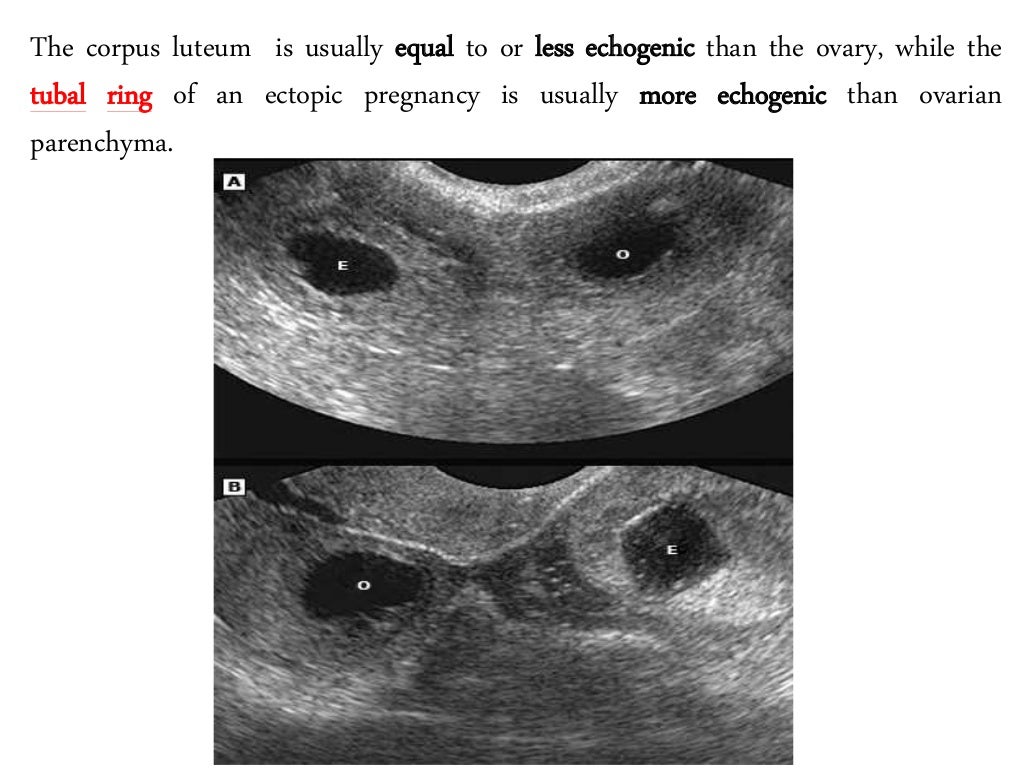 The corpus luteum is usually equal to or less echogenic than the ovary, while the tubal ring of an ectopic pregnancy is usually more echogenic than ovarian parenchyma.

A

E

O

B

O

E